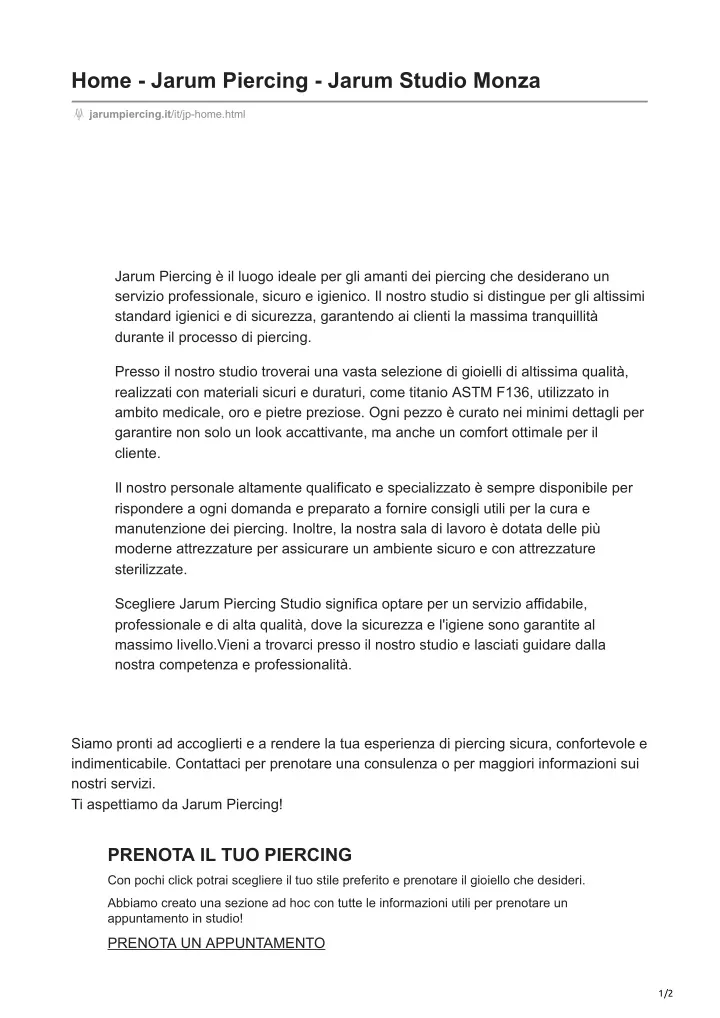 Home - Jarum Piercing - Jarum Studio Monza

jarumpiercing.it/it/jp-home.html

Jarum Piercing è il luogo ideale per gli amanti dei piercing che desiderano un servizio professionale, sicuro e igienico. Il nostro studio si distingue per gli altissimi standard igienici e di sicurezza, garantendo ai clienti la massima tranquillità durante il processo di piercing.

Presso il nostro studio troverai una vasta selezione di gioielli di altissima qualità, realizzati con materiali sicuri e duraturi, come titanio ASTM F136, utilizzato in ambito medicale, oro e pietre preziose. Ogni pezzo è curato nei minimi dettagli per garantire non solo un look accattivante, ma anche un comfort ottimale per il cliente.

Il nostro personale altamente qualificato e specializzato è sempre disponibile per rispondere a ogni domanda e preparato a fornire consigli utili per la cura e manutenzione dei piercing. Inoltre, la nostra sala di lavoro è dotata delle più moderne attrezzature per assicurare un ambiente sicuro e con attrezzature sterilizzate.

Scegliere Jarum Piercing Studio significa optare per un servizio affidabile, professionale e di alta qualità, dove la sicurezza e l'igiene sono garantite al massimo livello.Vieni a trovarci presso il nostro studio e lasciati guidare dalla nostra competenza e professionalità.

Siamo pronti ad accoglierti e a rendere la tua esperienza di piercing sicura, confortevole e indimenticabile. Contattaci per prenotare una consulenza o per maggiori informazioni sui nostri servizi.
Ti aspettiamo da Jarum Piercing!

PRENOTA IL TUO PIERCING

Con pochi click potrai scegliere il tuo stile preferito e prenotare il gioiello che desideri.

Abbiamo creato una sezione ad hoc con tutte le informazioni utili per prenotare un appuntamento in studio!

PRENOTA UN APPUNTAMENTO

1/2